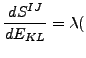 $\frac{dS^{IJ}}{dE_{KL}} = \lambda($